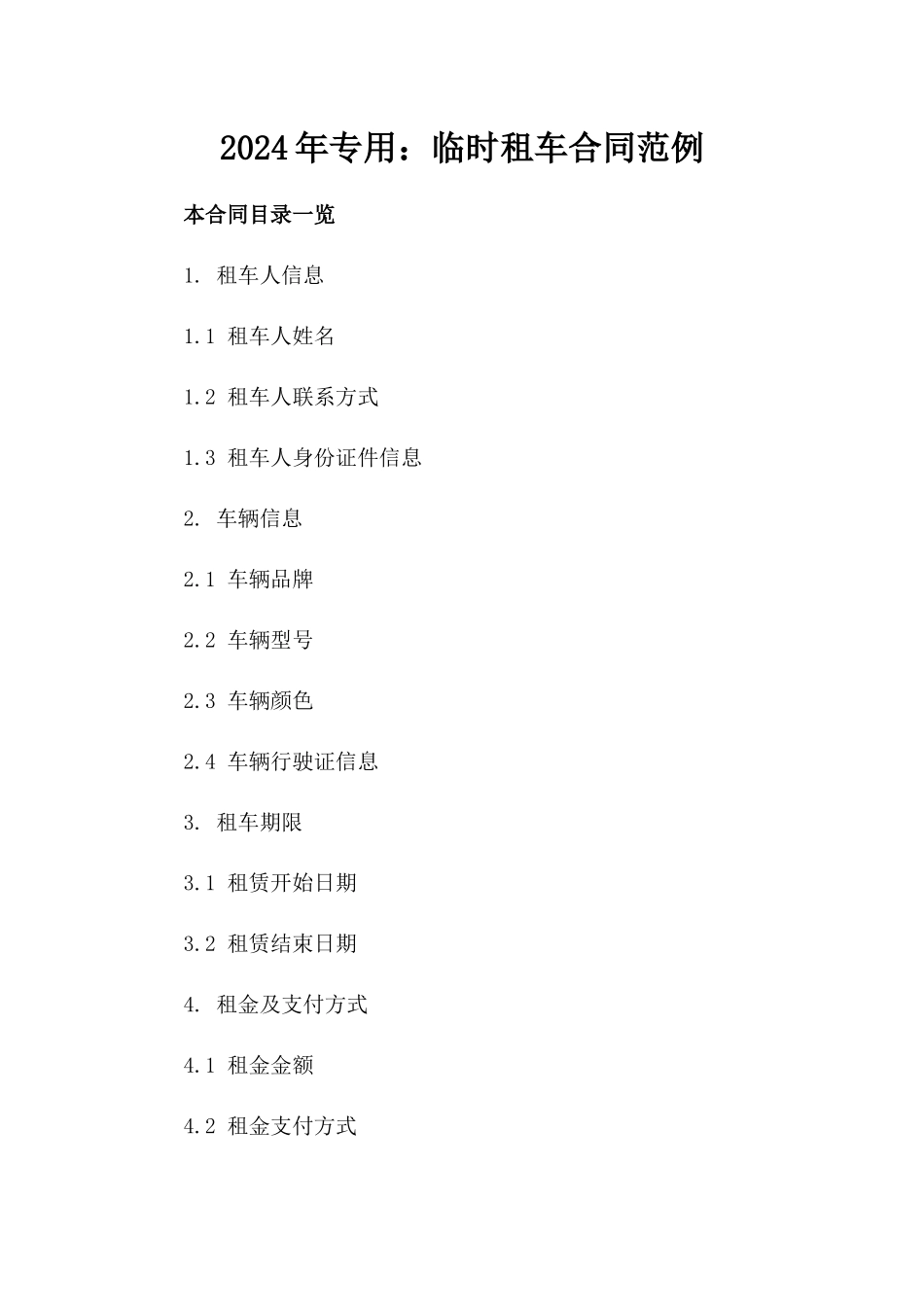 2024年专用：临时租车合同范例

本合同目录一览

1. 租车人信息

1.1 租车人姓名

1.2 租车人联系方式

1.3 租车人身份证件信息

2. 车辆信息

2.1 车辆品牌

2.2 车辆型号

2.3 车辆颜色

2.4 车辆行驶证信息

3. 租车期限

3.1 租赁开始日期

3.2 租赁结束日期

4. 租金及支付方式

4.1 租金金额

4.2 租金支付方式